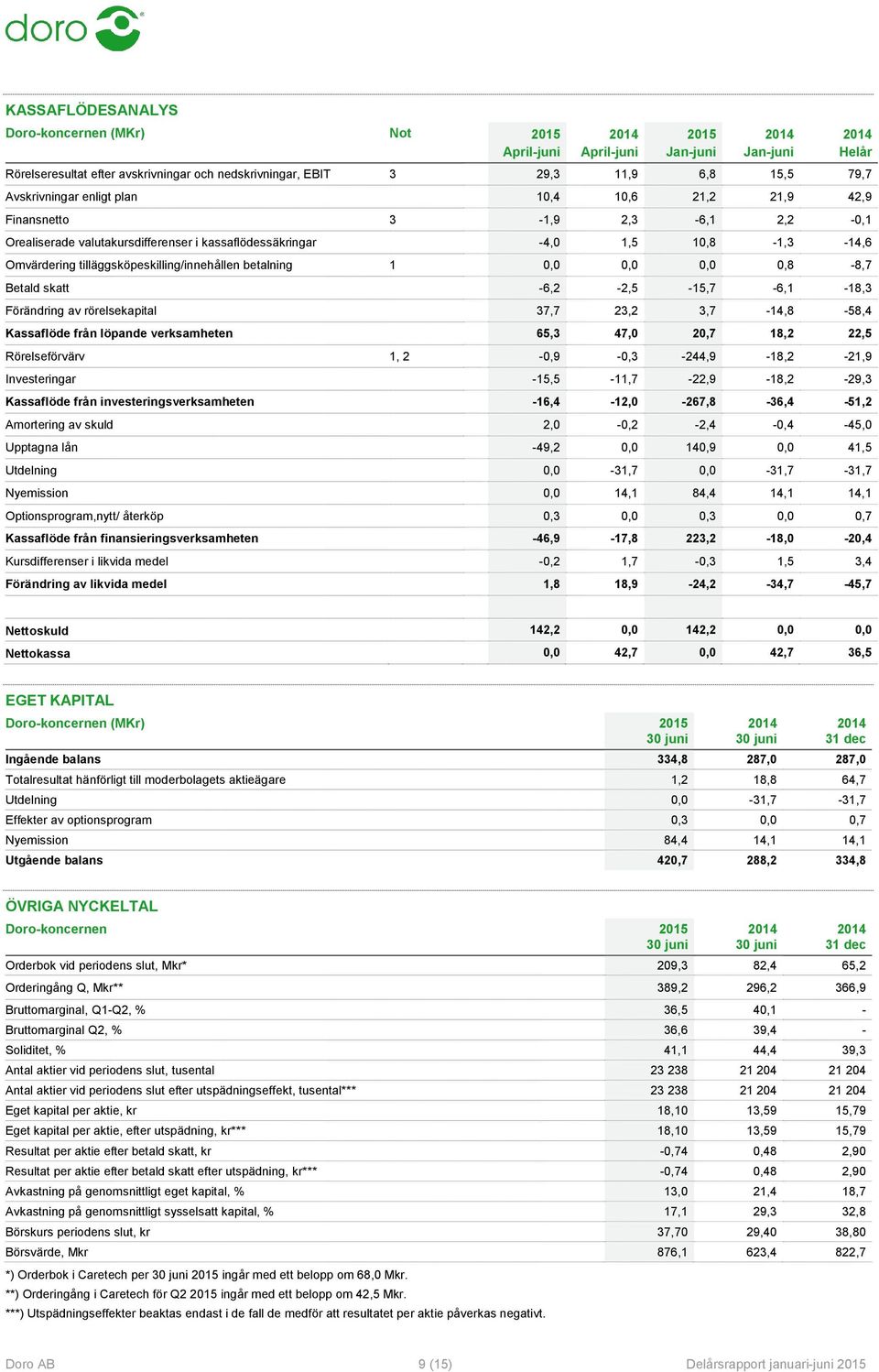 doro

KASSAFLÖDESANALYS

| Doro-koncernen (MKr) | Not | 2015 April-juni | 2014 April-juni | 2015 Jan-juni | 2014 Jan-juni | 2014 Helår |
|---|---|---|---|---|---|---|
| Rörelseresultat efter avskrivningar och nedskrivningar, EBIT | 3 | 29,3 | 11,9 | 6,8 | 15,5 | 79,7 |
| Avskrivningar enligt plan | | 10,4 | 10,6 | 21,2 | 21,9 | 42,9 |
| Finansnetto | 3 | -1,9 | 2,3 | -6,1 | 2,2 | -0,1 |
| Orealiserade valutakursdifferenser i kassaflödessäkringar | | -4,0 | 1,5 | 10,8 | -1,3 | -14,6 |
| Omvärdering tilläggsköpeskilling/innehållen betalning | 1 | 0,0 | 0,0 | 0,0 | 0,8 | -8,7 |
| Betald skatt | | -6,2 | -2,5 | -15,7 | -6,1 | -18,3 |
| Förändring av rörelsekapital | | 37,7 | 23,2 | 3,7 | -14,8 | -58,4 |
| Kassaflöde från löpande verksamheten | | 65,3 | 47,0 | 20,7 | 18,2 | 22,5 |
| Rörelseförvärv | 1, 2 | -0,9 | -0,3 | -244,9 | -18,2 | -21,9 |
| Investeringar | | -15,5 | -11,7 | -22,9 | -18,2 | -29,3 |
| Kassaflöde från investeringsverksamheten | | -16,4 | -12,0 | -267,8 | -36,4 | -51,2 |
| Amortering av skuld | | 2,0 | -0,2 | -2,4 | -0,4 | -45,0 |
| Upptagna lån | | -49,2 | 0,0 | 140,9 | 0,0 | 41,5 |
| Utdelning | | 0,0 | -31,7 | 0,0 | -31,7 | -31,7 |
| Nyemission | | 0,0 | 14,1 | 84,4 | 14,1 | 14,1 |
| Optionsprogram,nytt/ återköp | | 0,3 | 0,0 | 0,3 | 0,0 | 0,7 |
| Kassaflöde från finansieringsverksamheten | | -46,9 | -17,8 | 223,2 | -18,0 | -20,4 |
| Kursdifferenser i likvida medel | | -0,2 | 1,7 | -0,3 | 1,5 | 3,4 |
| Förändring av likvida medel | | 1,8 | 18,9 | -24,2 | -34,7 | -45,7 |
| Nettoskuld | | 142,2 | 0,0 | 142,2 | 0,0 | 0,0 |
| Nettokassa | | 0,0 | 42,7 | 0,0 | 42,7 | 36,5 |

EGET KAPITAL

| Doro-koncernen (MKr) | 2015 30 juni | 2014 30 juni | 2014 31 dec |
|---|---|---|---|
| Ingående balans | 334,8 | 287,0 | 287,0 |
| Totalresultat hänförligt till moderbolagets aktieägare | 1,2 | 18,8 | 64,7 |
| Utdelning | 0,0 | -31,7 | -31,7 |
| Effekter av optionsprogram | 0,3 | 0,0 | 0,7 |
| Nyemission | 84,4 | 14,1 | 14,1 |
| Utgående balans | 420,7 | 288,2 | 334,8 |

ÖVRIGA NYCKELTAL

| Doro-koncernen | 2015 30 juni | 2014 30 juni | 2014 31 dec |
|---|---|---|---|
| Orderbok vid periodens slut, Mkr* | 209,3 | 82,4 | 65,2 |
| Orderingång Q, Mkr** | 389,2 | 296,2 | 366,9 |
| Bruttomarginal, Q1-Q2, % | 36,5 | 40,1 | - |
| Bruttomarginal Q2, % | 36,6 | 39,4 | - |
| Soliditet, % | 41,1 | 44,4 | 39,3 |
| Antal aktier vid periodens slut, tusental | 23 238 | 21 204 | 21 204 |
| Antal aktier vid periodens slut efter utspädningseffekt, tusental*** | 23 238 | 21 204 | 21 204 |
| Eget kapital per aktie, kr | 18,10 | 13,59 | 15,79 |
| Eget kapital per aktie, efter utspädning, kr*** | 18,10 | 13,59 | 15,79 |
| Resultat per aktie efter betald skatt, kr | -0,74 | 0,48 | 2,90 |
| Resultat per aktie efter betald skatt efter utspädning, kr*** | -0,74 | 0,48 | 2,90 |
| Avkastning på genomsnittligt eget kapital, % | 13,0 | 21,4 | 18,7 |
| Avkastning på genomsnittligt sysselsatt kapital, % | 17,1 | 29,3 | 32,8 |
| Börskurs periodens slut, kr | 37,70 | 29,40 | 38,80 |
| Börsvärde, Mkr | 876,1 | 623,4 | 822,7 |

*) Orderbok i Caretech per 30 juni 2015 ingår med ett belopp om 68,0 Mkr.
**) Orderingång i Caretech för Q2 2015 ingår med ett belopp om 42,5 Mkr.
***) Utspädningseffekter beaktas endast i de fall de medför att resultatet per aktie påverkas negativt.

Doro AB 9 (15) Delårsrapport januari-juni 2015